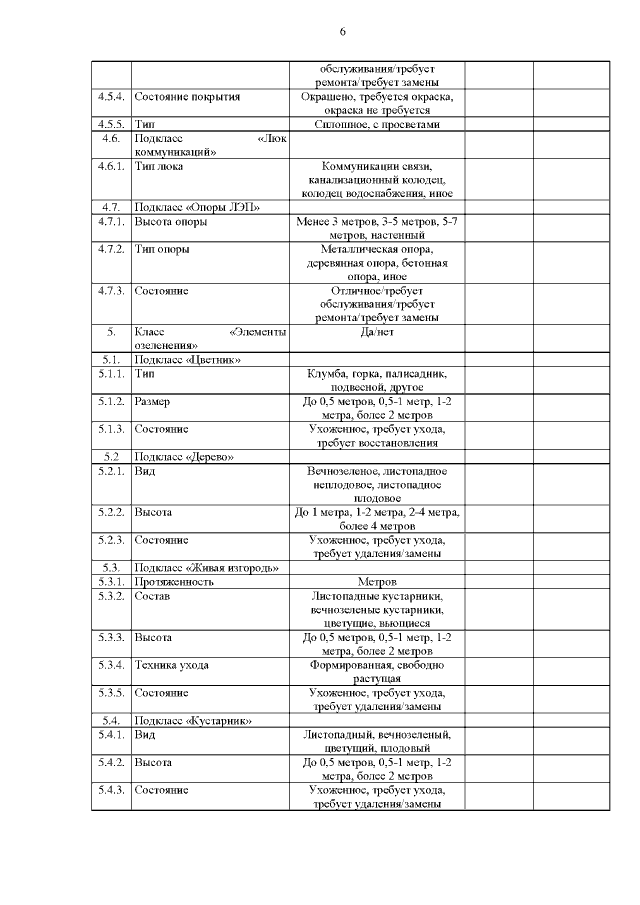 6

| | | | | |
|---|---|---|---|---|
| | | обслуживания/требует ремонта/требует замены | | |
| 4.5.4. | Состояние покрытия | Окрашено, требуется окраска, окраска не требуется | | |
| 4.5.5. | Тип | Сплошное, с просветами | | |
| 4.6. | Подкласс «Люк коммуникаций» | | | |
| 4.6.1. | Тип люка | Коммуникации связи, канализационный колодец, колодец водоснабжения, иное | | |
| 4.7. | Подкласс «Опоры ЛЭП» | | | |
| 4.7.1. | Высота опоры | Менее 3 метров, 3-5 метров, 5-7 метров, настенный | | |
| 4.7.2. | Тип опоры | Металлическая опора, деревянная опора, бетонная опора, иное | | |
| 4.7.3. | Состояние | Отличное/требует обслуживания/требует ремонта/требует замены | | |
| 5. | Класс «Элементы озеленения» | Да/нет | | |
| 5.1. | Подкласс «Цветник» | | | |
| 5.1.1. | Тип | Клумба, горка, палисадник, подвесной, другое | | |
| 5.1.2. | Размер | До 0,5 метров, 0,5-1 метр, 1-2 метра, более 2 метров | | |
| 5.1.3. | Состояние | Ухоженное, требует ухода, требует восстановления | | |
| 5.2 | Подкласс «Дерево» | | | |
| 5.2.1. | Вид | Вечнозеленое, листопадное неплодовое, листопадное плодовое | | |
| 5.2.2. | Высота | До 1 метра, 1-2 метра, 2-4 метра, более 4 метров | | |
| 5.2.3. | Состояние | Ухоженное, требует ухода, требует удаления/замены | | |
| 5.3. | Подкласс «Живая изгородь» | | | |
| 5.3.1. | Протяженность | Метров | | |
| 5.3.2. | Состав | Листопадные кустарники, вечнозеленые кустарники, цветущие, вьющиеся | | |
| 5.3.3. | Высота | До 0,5 метров, 0,5-1 метр, 1-2 метра, более 2 метров | | |
| 5.3.4. | Техника ухода | Формированная, свободно растущая | | |
| 5.3.5. | Состояние | Ухоженное, требует ухода, требует удаления/замены | | |
| 5.4. | Подкласс «Кустарник» | | | |
| 5.4.1. | Вид | Листопадный, вечнозеленый, цветущий, плодовый | | |
| 5.4.2. | Высота | До 0,5 метров, 0,5-1 метр, 1-2 метра, более 2 метров | | |
| 5.4.3. | Состояние | Ухоженное, требует ухода, требует удаления/замены | | |